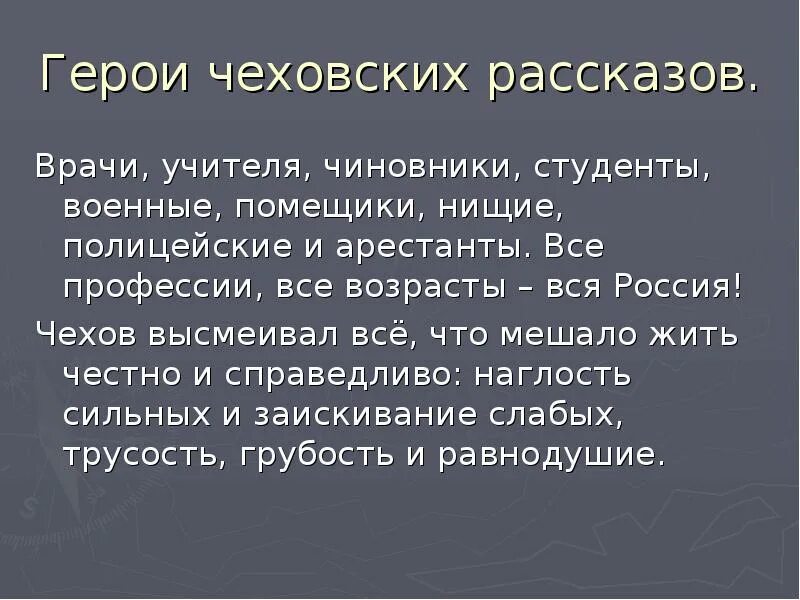 Герои чеховских рассказов.

Врачи, учителя, чиновники, студенты, военные, помещики, нищие, полицейские и арестанты. Все профессии, все возрасты – вся Россия!

Чехов высмеивал всё, что мешало жить честно и справедливо: наглость сильных и заискивание слабых, трусость, грубость и равнодушие.